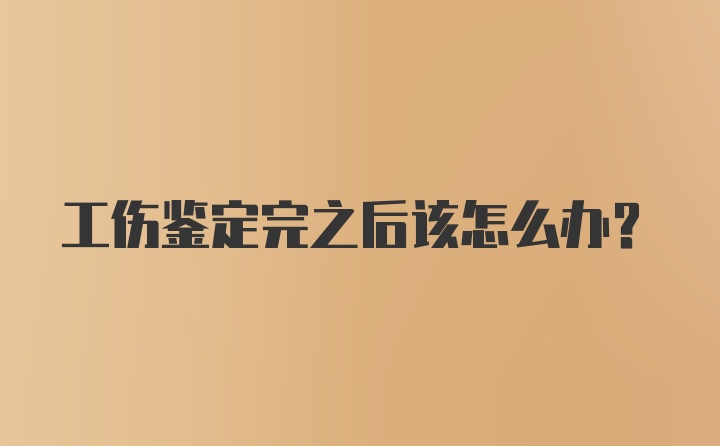 工伤鉴定完之后该怎么办?